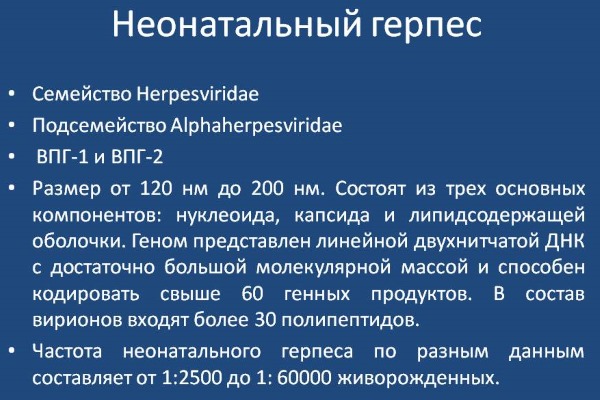 Неонатальный герпес

• Семейство Herpesviridae
• Подсемейство Alphaherpesviridae
• ВПГ-1 и ВПГ-2
• Размер от 120 нм до 200 нм. Состоят из трех основных компонентов: нуклеоида, капсида и липидсодержащей оболочки. Геном представлен линейной двухнитчатой ДНК с достаточно большой молекулярной массой и способен кодировать свыше 60 генных продуктов. В состав вирионов входят более 30 полипептидов.
• Частота неонатального герпеса по разным данным составляет от 1:2500 до 1: 60000 живорожденных.